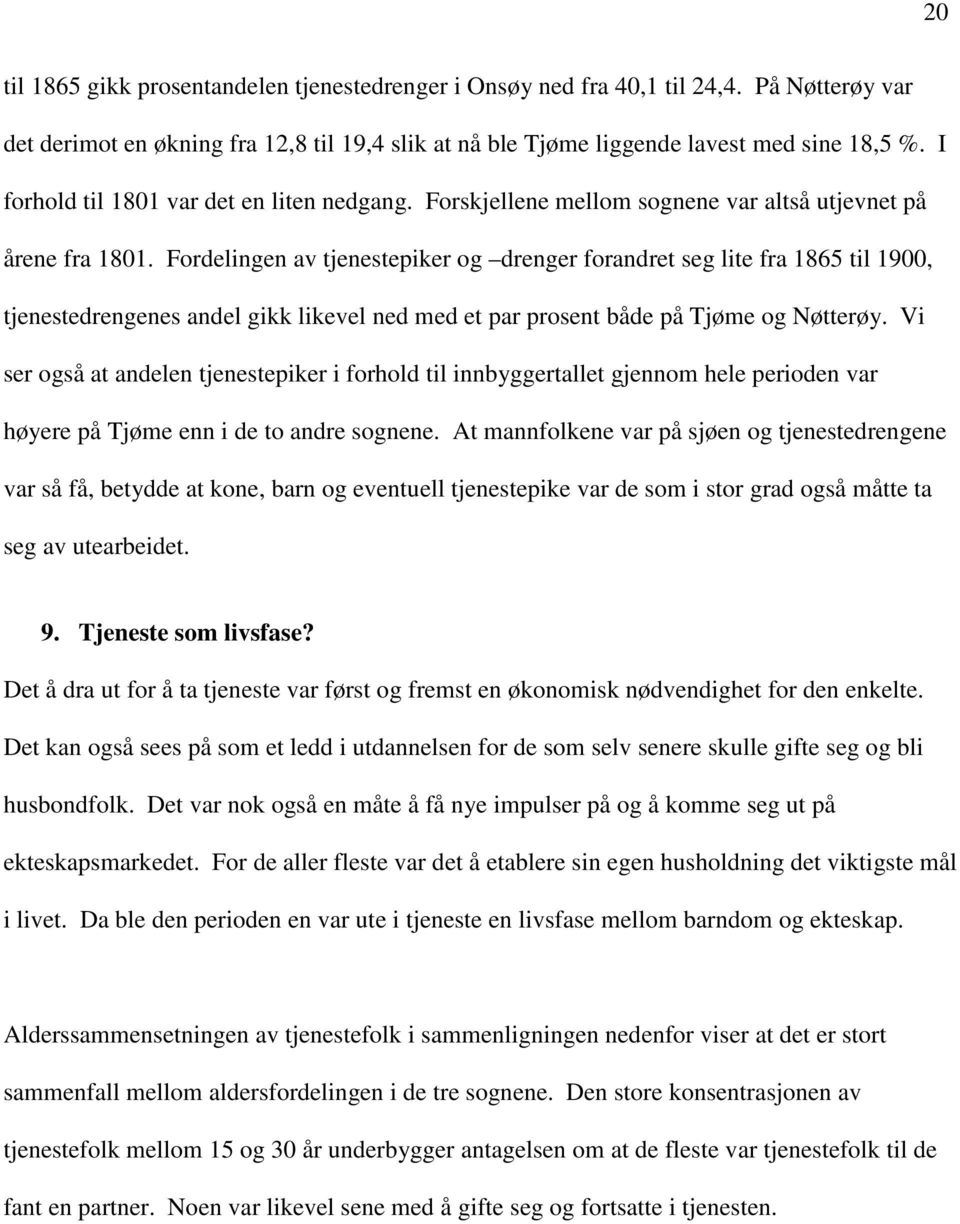 20

til 1865 gikk prosentandelen tjenestedrenger i Onsøy ned fra 40,1 til 24,4. På Nøtterøy var det derimot en økning fra 12,8 til 19,4 slik at nå ble Tjøme liggende lavest med sine 18,5 %. I forhold til 1801 var det en liten nedgang. Forskjellene mellom sognene var altså utjevnet på årene fra 1801. Fordelingen av tjenestepiker og –drenger forandret seg lite fra 1865 til 1900, tjenestedrengenes andel gikk likevel ned med et par prosent både på Tjøme og Nøtterøy. Vi ser også at andelen tjenestepiker i forhold til innbyggertallet gjennom hele perioden var høyere på Tjøme enn i de to andre sognene. At mannfolkene var på sjøen og tjenestedrengene var så få, betydde at kone, barn og eventuell tjenestepike var de som i stor grad også måtte ta seg av utearbeidet.

9. Tjeneste som livsfase?

Det å dra ut for å ta tjeneste var først og fremst en økonomisk nødvendighet for den enkelte. Det kan også sees på som et ledd i utdannelsen for de som selv senere skulle gifte seg og bli husbondfolk. Det var nok også en måte å få nye impulser på og å komme seg ut på ekteskapsmarkedet. For de aller fleste var det å etablere sin egen husholdning det viktigste mål i livet. Da ble den perioden en var ute i tjeneste en livsfase mellom barndom og ekteskap.

Alderssammensetningen av tjenestefolk i sammenligningen nedenfor viser at det er stort sammenfall mellom aldersfordelingen i de tre sognene. Den store konsentrasjonen av tjenestefolk mellom 15 og 30 år underbygger antagelsen om at de fleste var tjenestefolk til de fant en partner. Noen var likevel sene med å gifte seg og fortsatte i tjenesten.